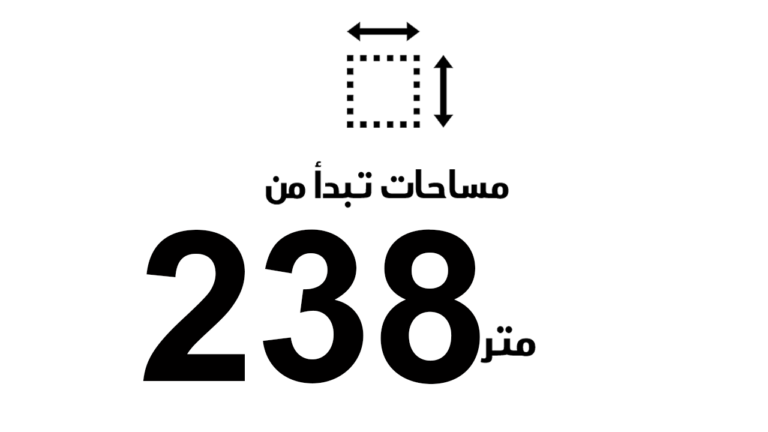 مساحات تبدأ من

238 متر